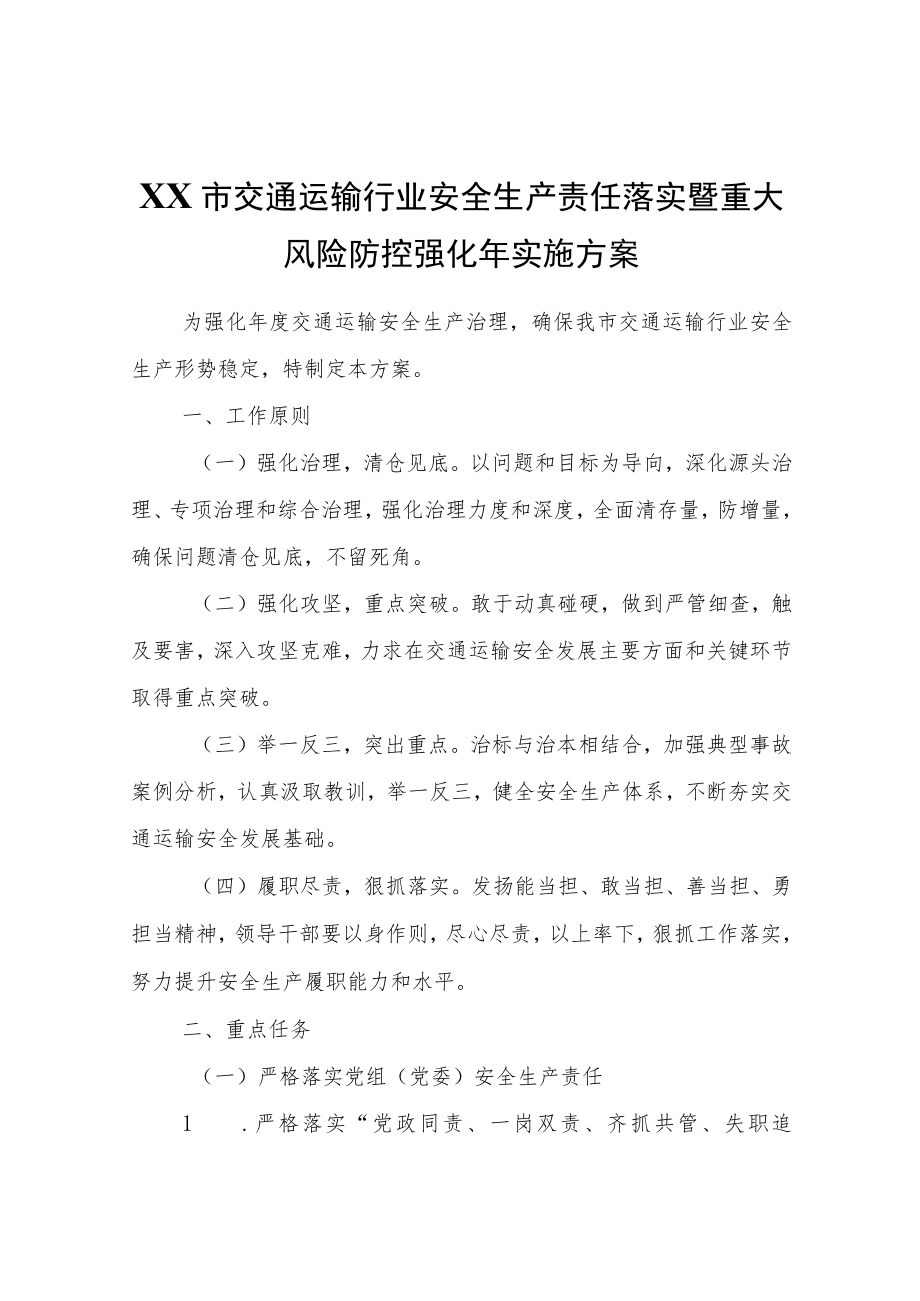 XX市交通运输行业安全生产责任落实暨重大风险防控强化年实施方案

为强化年度交通运输安全生产治理，确保我市交通运输行业安全生产形势稳定，特制定本方案。

一、工作原则

（一）强化治理，清仓见底。以问题和目标为导向，深化源头治理、专项治理和综合治理，强化治理力度和深度，全面清存量，防增量，确保问题清仓见底，不留死角。

（二）强化攻坚，重点突破。敢于动真碰硬，做到严管细查，触及要害，深入攻坚克难，力求在交通运输安全发展主要方面和关键环节取得重点突破。

（三）举一反三，突出重点。治标与治本相结合，加强典型事故案例分析，认真汲取教训，举一反三，健全安全生产体系，不断夯实交通运输安全发展基础。

（四）履职尽责，狠抓落实。发扬能当担、敢当担、善当担、勇担当精神，领导干部要以身作则，尽心尽责，以上率下，狠抓工作落实，努力提升安全生产履职能力和水平。

二、重点任务

（一）严格落实党组（党委）安全生产责任

1　.严格落实“党政同责、一岗双责、齐抓共管、失职追